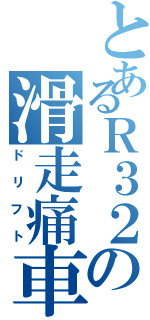 とあるＲ３２の
滑走痛車
ドリフト